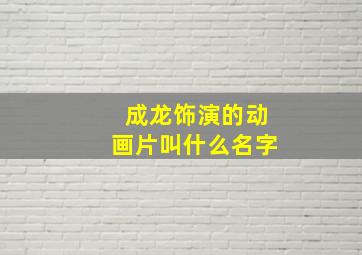 成龙饰演的动画片叫什么名字